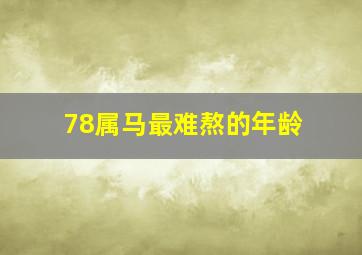 78属马最难熬的年龄